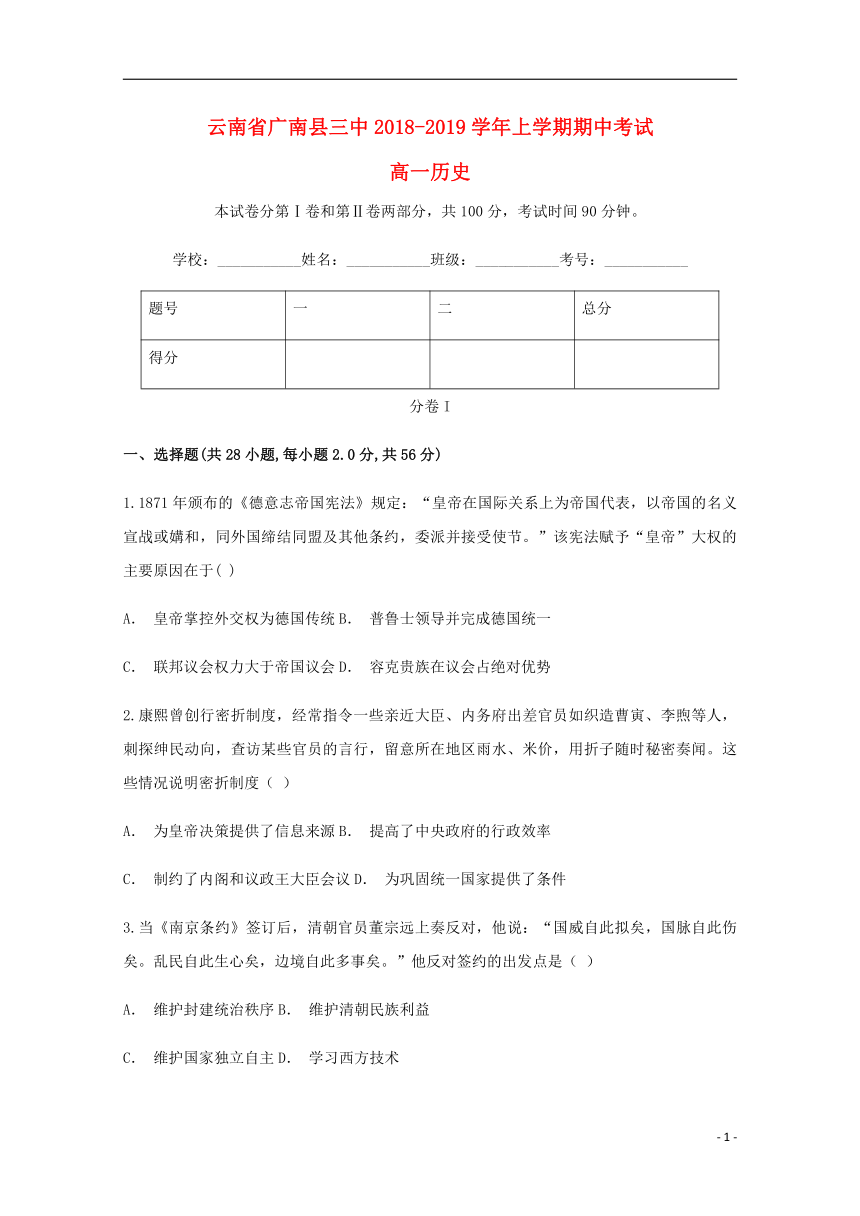 云南省广南县三中 2018-2019 学年上学期期中考试

高一历史

本试卷分第Ⅰ卷和第Ⅱ卷两部分，共 100 分，考试时间 90 分钟。

学校：___________姓名：___________班级：___________考号：___________

| 题号 | 一 | 二 | 总分 |
|---|---|---|---|
| 得分 | | | |

分卷 I

一、选择题(共 28 小题,每小题 2.0 分,共 56 分)

1.1871 年颁布的《德意志帝国宪法》规定：“皇帝在国际关系上为帝国代表，以帝国的名义宣战或媾和，同外国缔结同盟及其他条约，委派并接受使节。”该宪法赋予“皇帝”大权的主要原因在于( )

A. 皇帝掌控外交权为德国传统 B. 普鲁士领导并完成德国统一

C. 联邦议会权力大于帝国议会 D. 容克贵族在议会占绝对优势

2.康熙曾创行密折制度，经常指令一些亲近大臣、内务府出差官员如织造曹寅、李煦等人，刺探绅民动向，查访某些官员的言行，留意所在地区雨水、米价，用折子随时秘密奏闻。这些情况说明密折制度（ ）

A. 为皇帝决策提供了信息来源 B. 提高了中央政府的行政效率

C. 制约了内阁和议政王大臣会议 D. 为巩固统一国家提供了条件

3.当《南京条约》签订后，清朝官员董宗远上奏反对，他说：“国威自此拟矣，国脉自此伤矣。乱民自此生心矣，边境自此多事矣。”他反对签约的出发点是（ ）

A. 维护封建统治秩序 B. 维护清朝民族利益

C. 维护国家独立自主 D. 学习西方技术

- 1 -